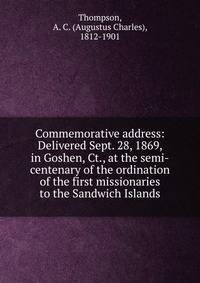 Thompson,
A. C. (Augustus Charles),
1812-1901

Commemorative address: Delivered Sept. 28, 1869, in Goshen, Ct., at the semi-centenary of the ordination of the first missionaries to the Sandwich Islands